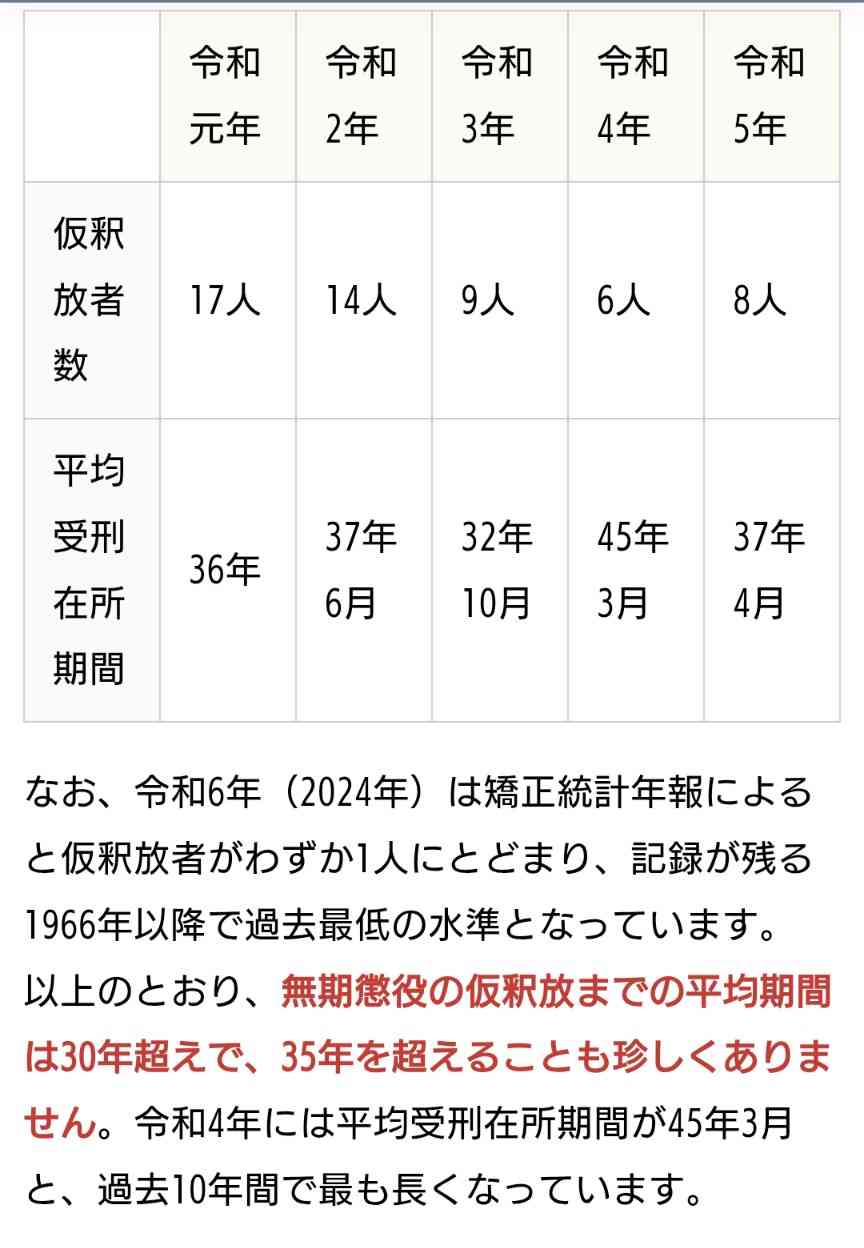 | | 令和元年 | 令和2年 | 令和3年 | 令和4年 | 令和5年 |
|---|---|---|---|---|---|
| 仮釈放者数 | 17人 | 14人 | 9人 | 6人 | 8人 |
| 平均受刑在所期間 | 36年 | 37年6月 | 32年10月 | 45年3月 | 37年4月 |

なお、令和6年（2024年）は矯正統計年報によると仮釈放者がわずか1人にとどまり、記録が残る1966年以降で過去最低の水準となっています。

以上のとおり、無期懲役の仮釈放までの平均期間は30年超えで、35年を超えることも珍しくありません。令和4年には平均受刑在所期間が45年3月と、過去10年間で最も長くなっています。